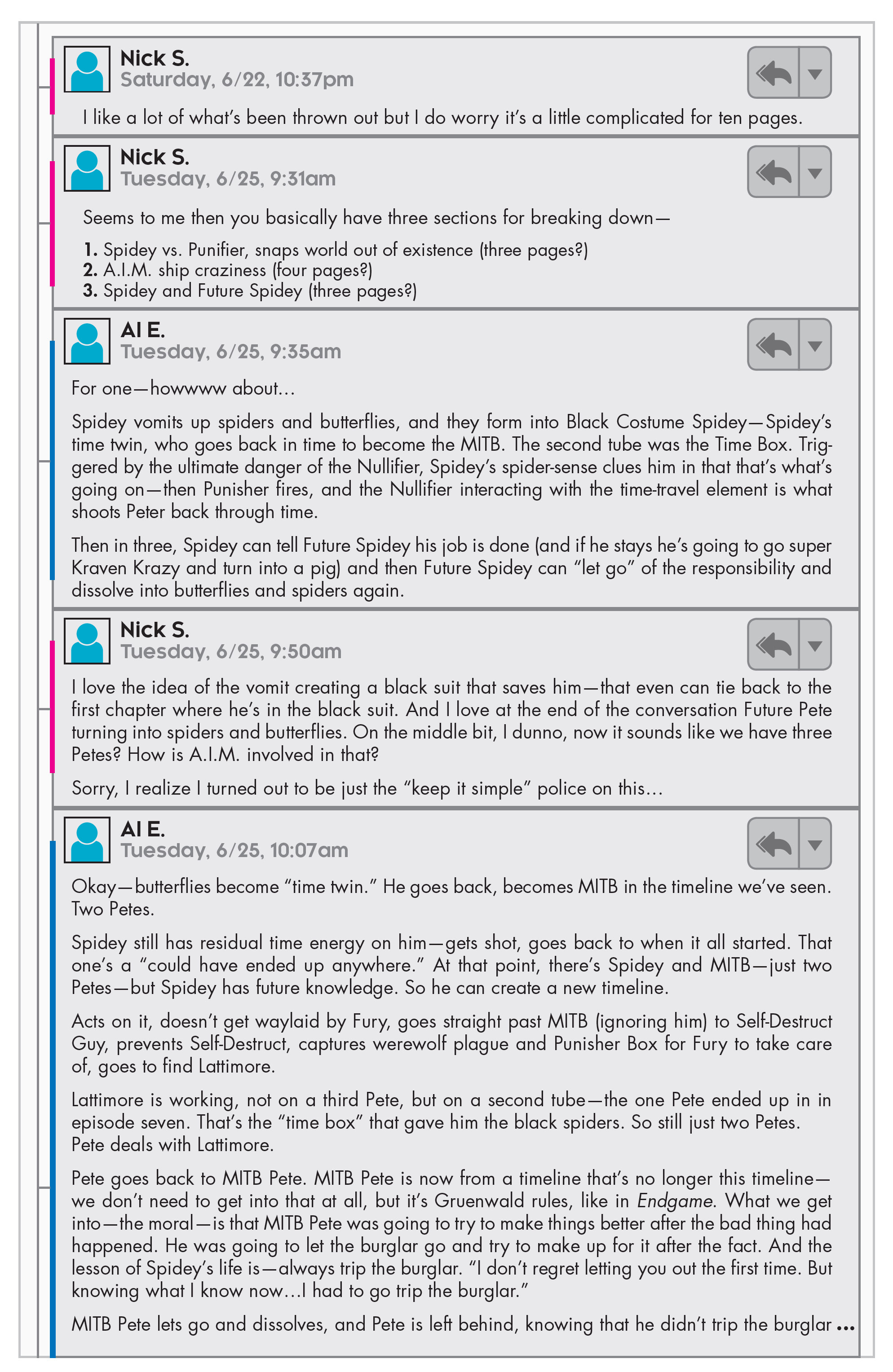 Nick S.
Saturday, 6/22, 10:37pm

I like a lot of what's been thrown out but I do worry it's a little complicated for ten pages.

Nick S.
Tuesday, 6/25, 9:31am

Seems to me then you basically have three sections for breaking down—

1. Spidey vs. Punifier, snaps world out of existence (three pages?)
2. A.I.M. ship craziness (four pages?)
3. Spidey and Future Spidey (three pages?)

Al E.
Tuesday, 6/25, 9:35am

For one—howwww about...

Spidey vomits up spiders and butterflies, and they form into Black Costume Spidey—Spidey's time twin, who goes back in time to become the MITB. The second tube was the Time Box. Triggered by the ultimate danger of the Nullifier, Spidey's spider-sense clues him in that that's what's going on—then Punisher fires, and the Nullifier interacting with the time-travel element is what shoots Peter back through time.

Then in three, Spidey can tell Future Spidey his job is done (and if he stays he's going to go super Kraven Krazy and turn into a pig) and then Future Spidey can "let go" of the responsibility and dissolve into butterflies and spiders again.

Nick S.
Tuesday, 6/25, 9:50am

I love the idea of the vomit creating a black suit that saves him—that even can tie back to the first chapter where he's in the black suit. And I love at the end of the conversation Future Pete turning into spiders and butterflies. On the middle bit, I dunno, now it sounds like we have three Petes? How is A.I.M. involved in that?

Sorry, I realize I turned out to be just the "keep it simple" police on this...

Al E.
Tuesday, 6/25, 10:07am

Okay—butterflies become "time twin." He goes back, becomes MITB in the timeline we've seen. Two Petes.

Spidey still has residual time energy on him—gets shot, goes back to when it all started. That one's a "could have ended up anywhere." At that point, there's Spidey and MITB—just two Petes—but Spidey has future knowledge. So he can create a new timeline.

Acts on it, doesn't get waylaid by Fury, goes straight past MITB (ignoring him) to Self-Destruct Guy, prevents Self-Destruct, captures werewolf plague and Punisher Box for Fury to take care of, goes to find Lattimore.

Lattimore is working, not on a third Pete, but on a second tube—the one Pete ended up in in episode seven. That's the "time box" that gave him the black spiders. So still just two Petes. Pete deals with Lattimore.

Pete goes back to MITB Pete. MITB Pete is now from a timeline that's no longer this timeline—we don't need to get into that at all, but it's Gruenwald rules, like in Endgame. What we get into—the moral—is that MITB Pete was going to try to make things better after the bad thing had happened. He was going to let the burglar go and try to make up for it after the fact. And the lesson of Spidey's life is—always trip the burglar. "I don't regret letting you out the first time. But knowing what I know now...I had to go trip the burglar."

MITB Pete lets go and dissolves, and Pete is left behind, knowing that he didn't trip the burglar ...